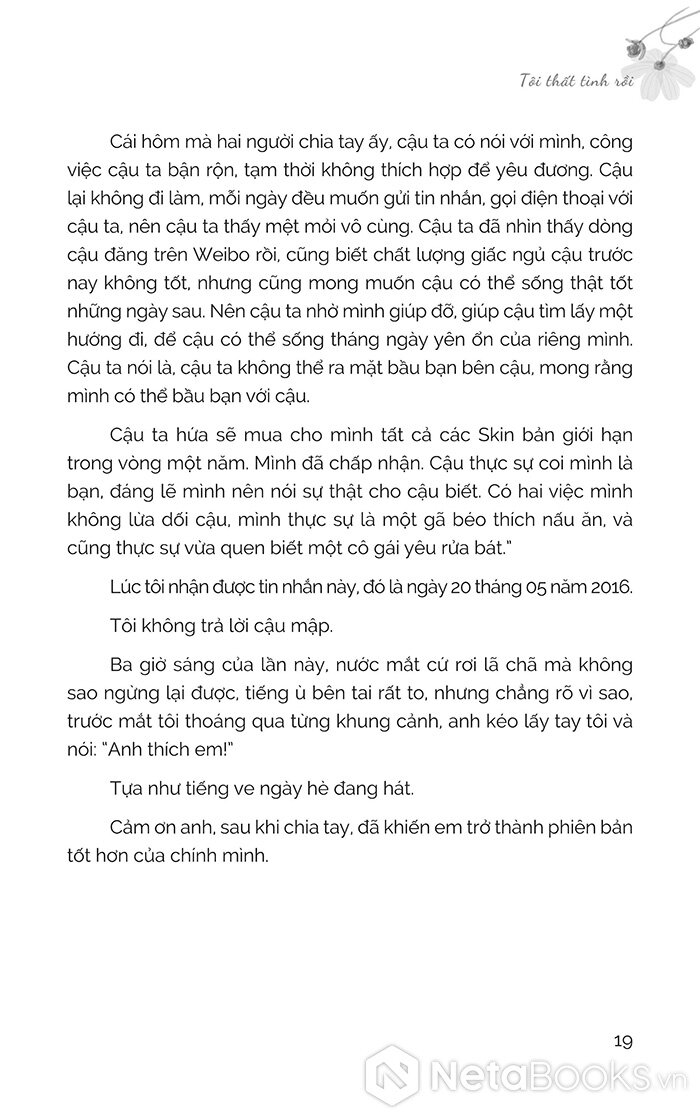 Tôi thất tình rồi

Cái hôm mà hai người chia tay ấy, cậu ta có nói với mình, công việc cậu ta bận rộn, tạm thời không thích hợp để yêu đương. Cậu lại không đi làm, mỗi ngày đều muốn gửi tin nhắn, gọi điện thoại với cậu ta, nên cậu ta thấy mệt mỏi vô cùng. Cậu ta đã nhìn thấy dòng cậu đăng trên Weibo rồi, cũng biết chất lượng giấc ngủ cậu trước nay không tốt, nhưng cũng mong muốn cậu có thể sống thật tốt những ngày sau. Nên cậu ta nhờ mình giúp đỡ, giúp cậu tìm lấy một hướng đi, để cậu có thể sống tháng ngày yên ổn của riêng mình. Cậu ta nói là, cậu ta không thể ra mặt bầu bạn bên cậu, mong rằng mình có thể bầu bạn với cậu.

Cậu ta hứa sẽ mua cho mình tất cả các Skin bản giới hạn trong vòng một năm. Mình đã chấp nhận. Cậu thực sự coi mình là bạn, đáng lẽ mình nên nói sự thật cho cậu biết. Có hai việc mình không lừa dối cậu, mình thực sự là một gã béo thích nấu ăn, và cũng thực sự vừa quen biết một cô gái yêu rửa bát."

Lúc tôi nhận được tin nhắn này, đó là ngày 20 tháng 05 năm 2016.

Tôi không trả lời cậu mập.

Ba giờ sáng của lần này, nước mắt cứ rơi lã chã mà không sao ngừng lại được, tiếng ù bên tai rất to, nhưng chẳng rõ vì sao, trước mắt tôi thoáng qua từng khung cảnh, anh kéo lấy tay tôi và nói: "Anh thích em!"

Tựa như tiếng ve ngày hè đang hát.

Cảm ơn anh, sau khi chia tay, đã khiến em trở thành phiên bản tốt hơn của chính mình.

19

NetaBooks.vn